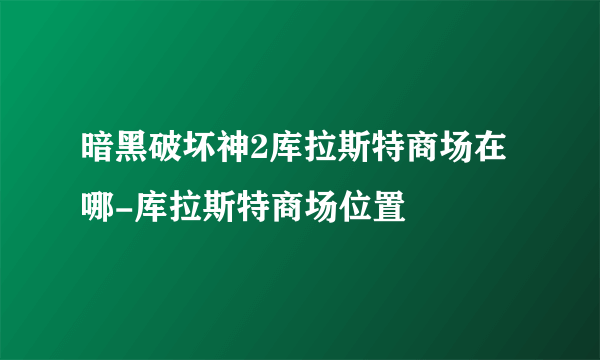 暗黑破坏神2库拉斯特商场在哪-库拉斯特商场位置